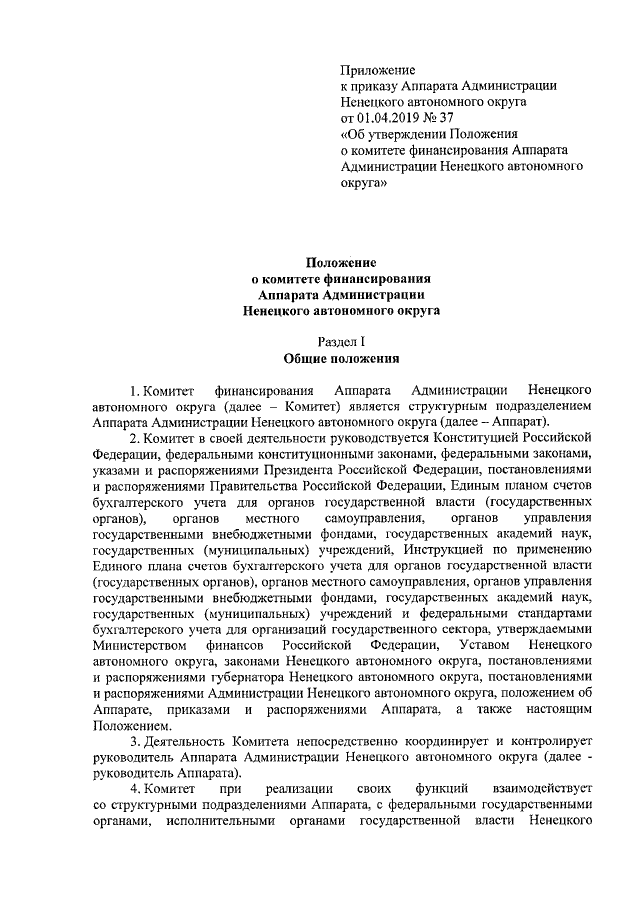 Приложение
к приказу Аппарата Администрации Ненецкого автономного округа
от 01.04.2019 № 37
«Об утверждении Положения о комитете финансирования Аппарата Администрации Ненецкого автономного округа»

Положение
о комитете финансирования
Аппарата Администрации
Ненецкого автономного округа

Раздел I
Общие положения

1. Комитет финансирования Аппарата Администрации Ненецкого автономного округа (далее – Комитет) является структурным подразделением Аппарата Администрации Ненецкого автономного округа (далее – Аппарат).

2. Комитет в своей деятельности руководствуется Конституцией Российской Федерации, федеральными конституционными законами, федеральными законами, указами и распоряжениями Президента Российской Федерации, постановлениями и распоряжениями Правительства Российской Федерации, Единым планом счетов бухгалтерского учета для органов государственной власти (государственных органов), органов местного самоуправления, органов управления государственными внебюджетными фондами, государственных академий наук, государственных (муниципальных) учреждений, Инструкцией по применению Единого плана счетов бухгалтерского учета для органов государственной власти (государственных органов), органов местного самоуправления, органов управления государственными внебюджетными фондами, государственных академий наук, государственных (муниципальных) учреждений и федеральными стандартами бухгалтерского учета для организаций государственного сектора, утверждаемыми Министерством финансов Российской Федерации, Уставом Ненецкого автономного округа, законами Ненецкого автономного округа, постановлениями и распоряжениями губернатора Ненецкого автономного округа, постановлениями и распоряжениями Администрации Ненецкого автономного округа, положением об Аппарате, приказами и распоряжениями Аппарата, а также настоящим Положением.

3. Деятельность Комитета непосредственно координирует и контролирует руководитель Аппарата Администрации Ненецкого автономного округа (далее - руководитель Аппарата).

4. Комитет при реализации своих функций взаимодействует со структурными подразделениями Аппарата, с федеральными государственными органами, исполнительными органами государственной власти Ненецкого